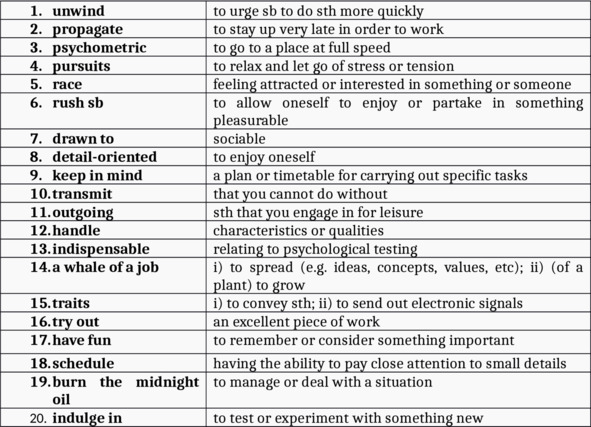 | | |
|---|---|
| 1. unwind | to urge sb to do sth more quickly |
| 2. propagate | to stay up very late in order to work |
| 3. psychometric | to go to a place at full speed |
| 4. pursuits | to relax and let go of stress or tension |
| 5. race | feeling attracted or interested in something or someone |
| 6. rush sb | to allow oneself to enjoy or partake in something pleasurable |
| 7. drawn to | sociable |
| 8. detail-oriented | to enjoy oneself |
| 9. keep in mind | a plan or timetable for carrying out specific tasks |
| 10. transmit | that you cannot do without |
| 11. outgoing | sth that you engage in for leisure |
| 12. handle | characteristics or qualities |
| 13. indispensable | relating to psychological testing |
| 14. a whale of a job | i) to spread (e.g. ideas, concepts, values, etc); ii) (of a plant) to grow |
| 15. traits | i) to convey sth; ii) to send out electronic signals |
| 16. try out | an excellent piece of work |
| 17. have fun | to remember or consider something important |
| 18. schedule | having the ability to pay close attention to small details |
| 19. burn the midnight oil | to manage or deal with a situation |
| 20. indulge in | to test or experiment with something new |